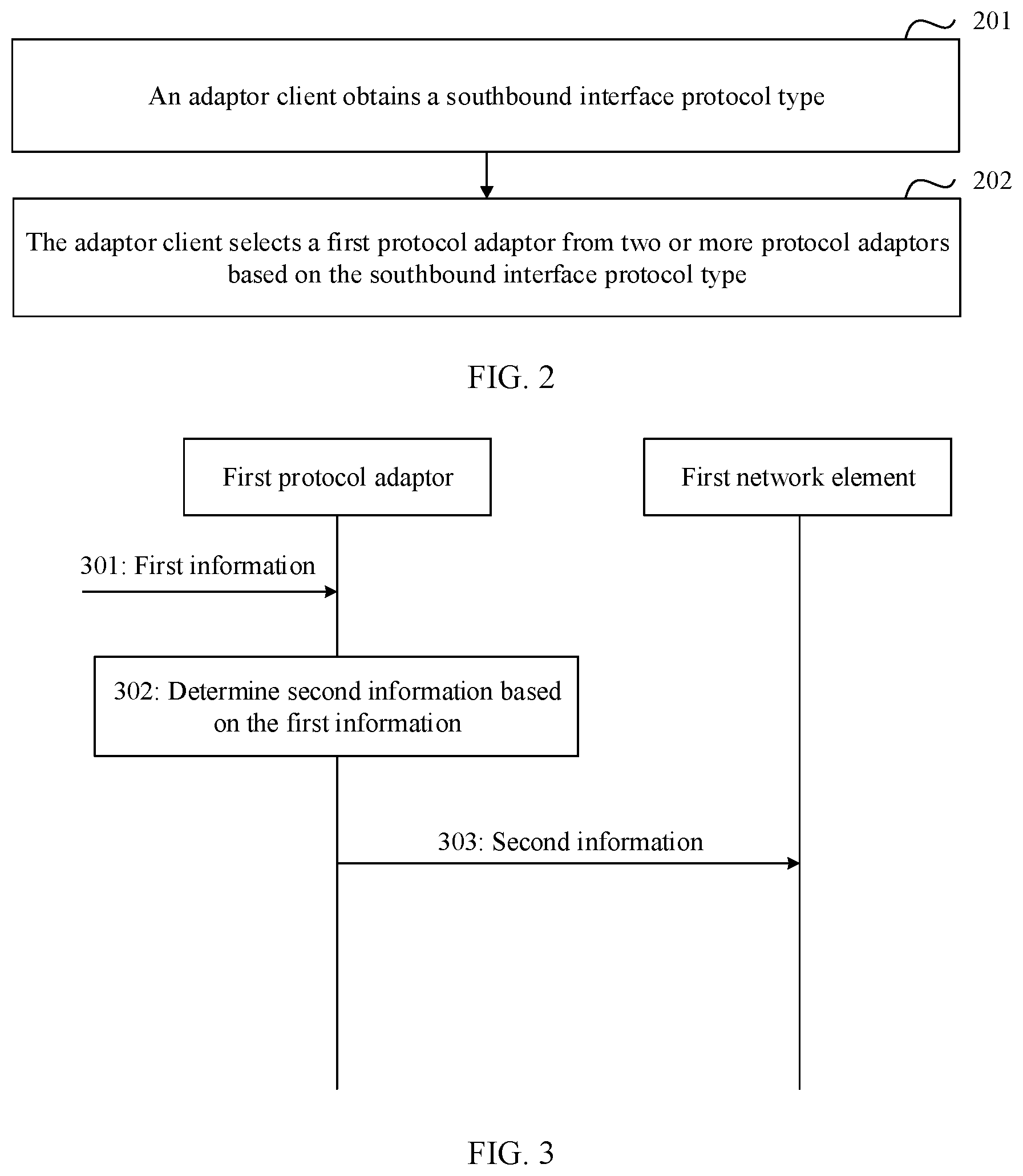 201

An adaptor client obtains a southbound interface protocol type

202

The adaptor client selects a first protocol adaptor from two or more protocol adaptors based on the southbound interface protocol type

FIG. 2

First protocol adaptor

First network element

301: First information

302: Determine second information based on the first information

303: Second information

FIG. 3